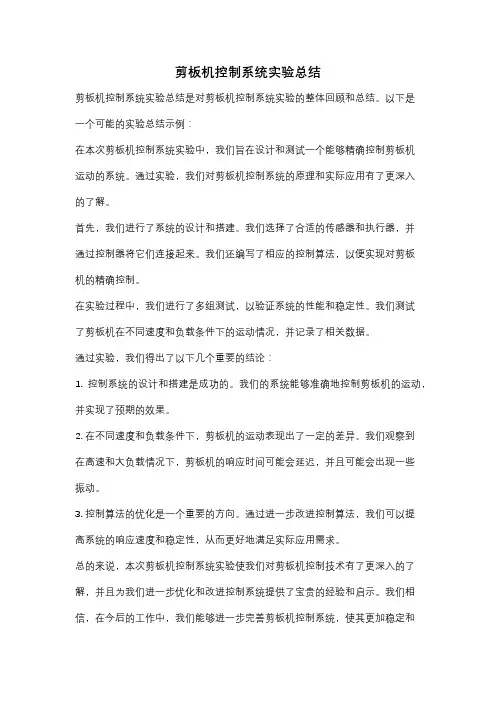 剪板机控制系统实验总结

剪板机控制系统实验总结是对剪板机控制系统实验的整体回顾和总结。以下是一个可能的实验总结示例：

在本次剪板机控制系统实验中，我们旨在设计和测试一个能够精确控制剪板机运动的系统。通过实验，我们对剪板机控制系统的原理和实际应用有了更深入的了解。

首先，我们进行了系统的设计和搭建。我们选择了合适的传感器和执行器，并通过控制器将它们连接起来。我们还编写了相应的控制算法，以便实现对剪板机的精确控制。

在实验过程中，我们进行了多组测试，以验证系统的性能和稳定性。我们测试了剪板机在不同速度和负载条件下的运动情况，并记录了相关数据。

通过实验，我们得出了以下几个重要的结论：

1. 控制系统的设计和搭建是成功的。我们的系统能够准确地控制剪板机的运动，并实现了预期的效果。

2. 在不同速度和负载条件下，剪板机的运动表现出了一定的差异。我们观察到在高速和大负载情况下，剪板机的响应时间可能会延迟，并且可能会出现一些振动。

3. 控制算法的优化是一个重要的方向。通过进一步改进控制算法，我们可以提高系统的响应速度和稳定性，从而更好地满足实际应用需求。

总的来说，本次剪板机控制系统实验使我们对剪板机控制技术有了更深入的了解，并且为我们进一步优化和改进控制系统提供了宝贵的经验和启示。我们相信，在今后的工作中，我们能够进一步完善剪板机控制系统，使其更加稳定和